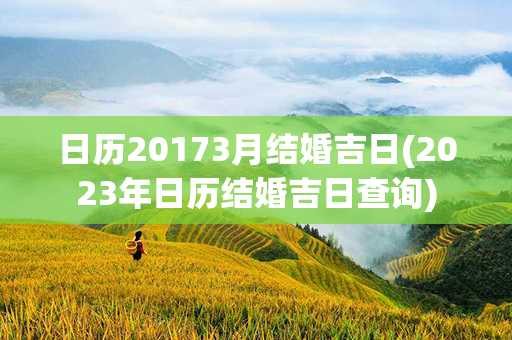 日历20173月结婚吉日(2023年日历结婚吉日查询)